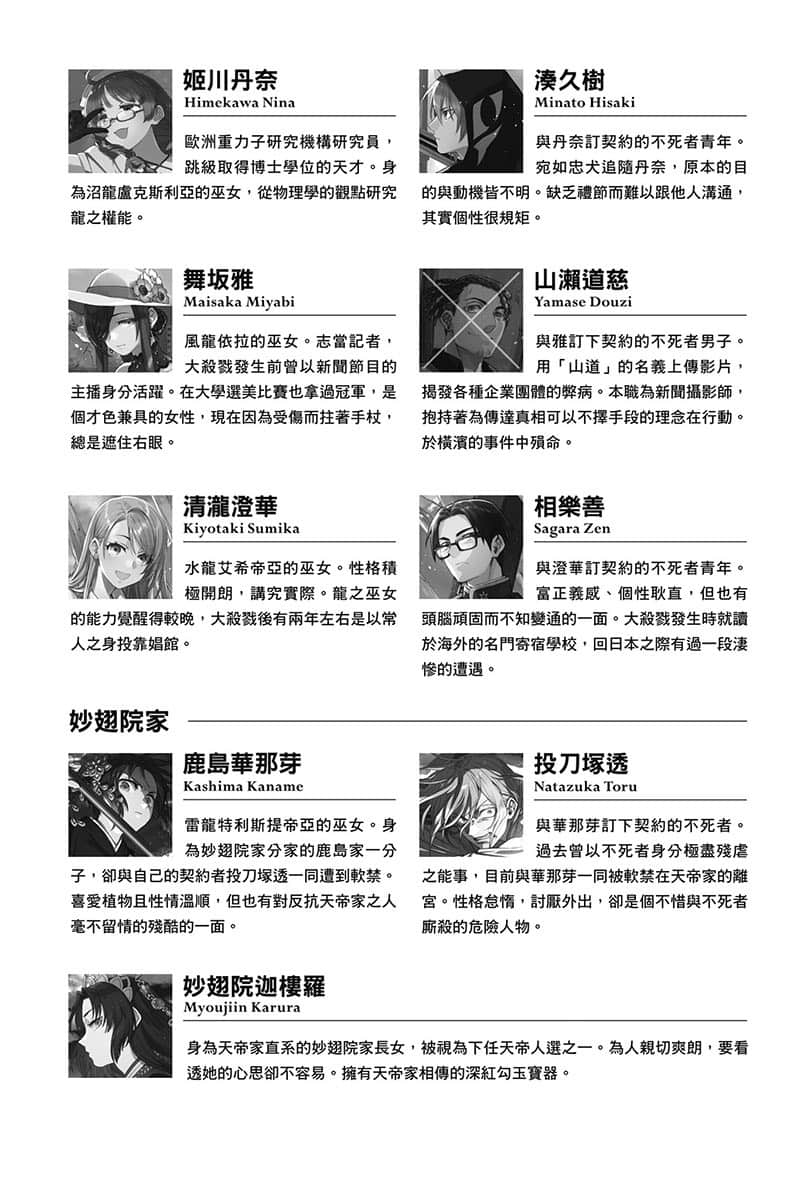 姬川丹奈
Himekawa Nina

歐洲重力子研究機構研究員，跳級取得博士學位的天才。身為沼龍盧克斯利亞的巫女，從物理學的觀點研究龍之權能。

湊久樹
Minato Hisaki

與丹奈訂契約的不死者青年。宛如忠犬追隨丹奈，原本的目的與動機皆不明。缺乏禮節而難以跟他人溝通，其實個性很規矩。

舞坂雅
Maisaka Miyabi

風龍依拉的巫女。志當記者，大殺戮發生前曾以新聞節目的主播身分活躍。在大學選美比賽也拿過冠軍，是個才色兼具的女性，現在因為受傷而拄著手杖，總是遮住右眼。

山瀨道慈
Yamase Douzi

與雅訂下契約的不死者男子。用「山道」的名義上傳影片，揭發各種企業團體的弊病。本職為新聞攝影師，抱持著為傳達真相可以不擇手段的理念在行動。於橫濱的事件中殞命。

清瀧澄華
Kiyotaki Sumika

水龍艾希帝亞的巫女。性格積極開朗，講究實際。龍之巫女的能力覺醒得較晚，大殺戮後有兩年左右是以常人之身投靠娼館。

相樂善
Sagara Zen

與澄華訂契約的不死者青年。富正義感、個性耿直，但也有頭腦頑固而不知變通的一面。大殺戮發生時就讀於海外的名門寄宿學校，回日本之際有過一段淒慘的遭遇。

妙翅院家

鹿島華那芽
Kashima Kaname

雷龍特利斯提帝亞的巫女。身為妙翅院家分家的鹿島家一分子，卻與自己的契約者投刀塚透一同遭到軟禁。喜愛植物且性情溫順，但也有對反抗天帝家之人毫不留情的殘酷的一面。

投刀塚透
Natazuka Toru

與華那芽訂下契約的不死者。過去曾以不死者身分極盡殘虐之能事，目前與華那芽一同被軟禁在天帝家的離宮。性格怠惰，討厭外出，卻是個不惜與不死者廝殺的危險人物。

妙翅院迦樓羅
Myoujiin Karura

身為天帝家直系的妙翅院家長女，被視為下任天帝人選之一。為人親切爽朗，要看透她的心思卻不容易。擁有天帝家相傳的深紅勾玉寶器。